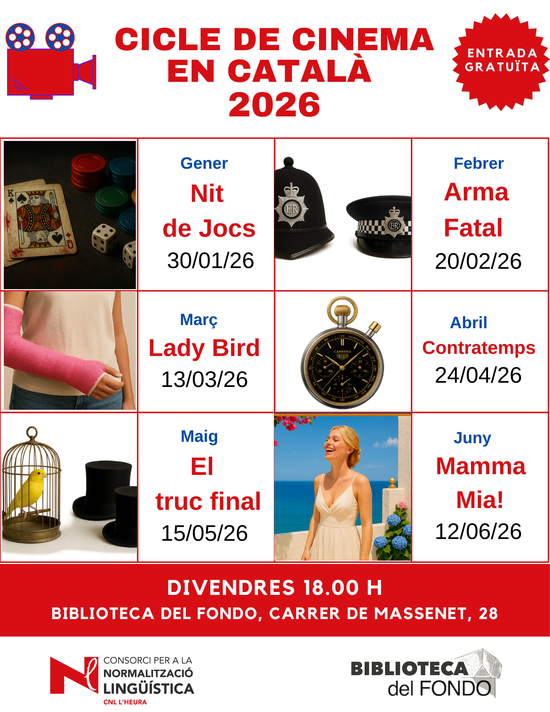 CICLE DE CINEMA EN CATALÀ 2026

ENTRADA GRATUÏTA

Gener
Nit de Jocs
30/01/26

Febrer
Arma Fatal
20/02/26

Març
Lady Bird
13/03/26

Abril
Contratemps
24/04/26

Maig
El truc final
15/05/26

Juny
Mamma Mia!
12/06/26

DIVENDRES 18.00 H
BIBLIOTECA DEL FONDO, CARRER DE MASSENET, 28

CONSORCI PER A LA NORMALITZACIÓ LINGÜÍSTICA
CNL L'HEURA

BIBLIOTECA del FONDO